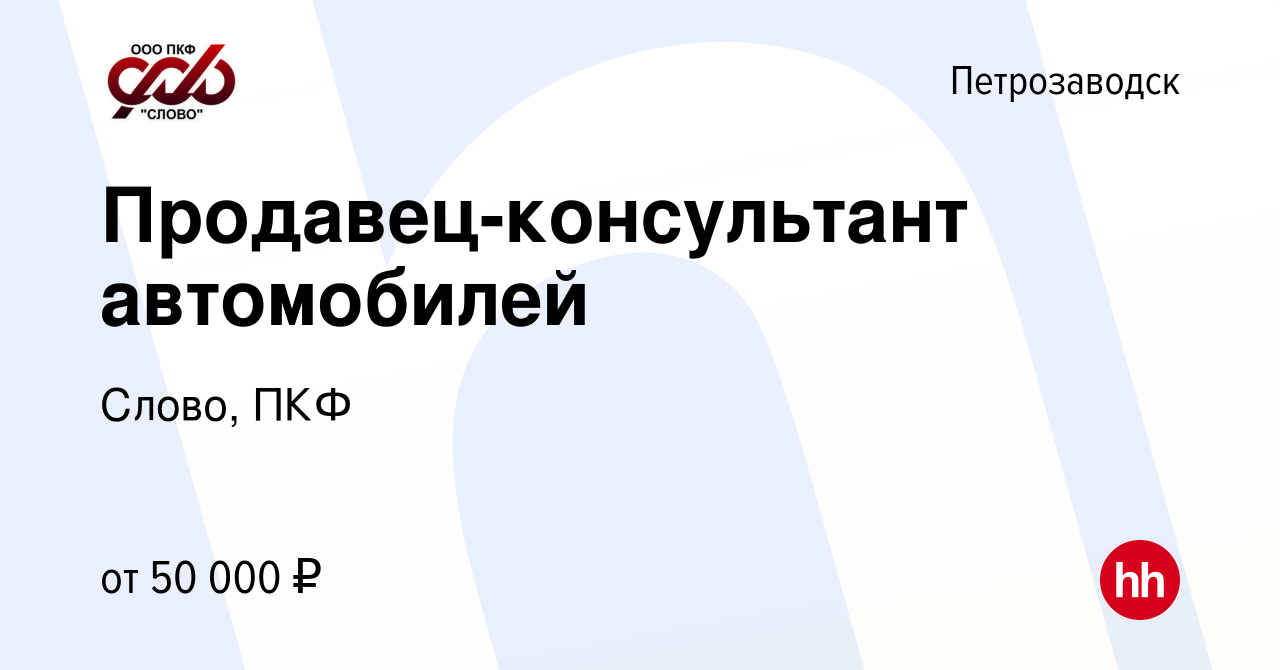 ООО ПКФ
"СЛОВО"

Петрозаводск

Продавец-консультант автомобилей

Слово, ПКФ

от 50 000 ₽

hh